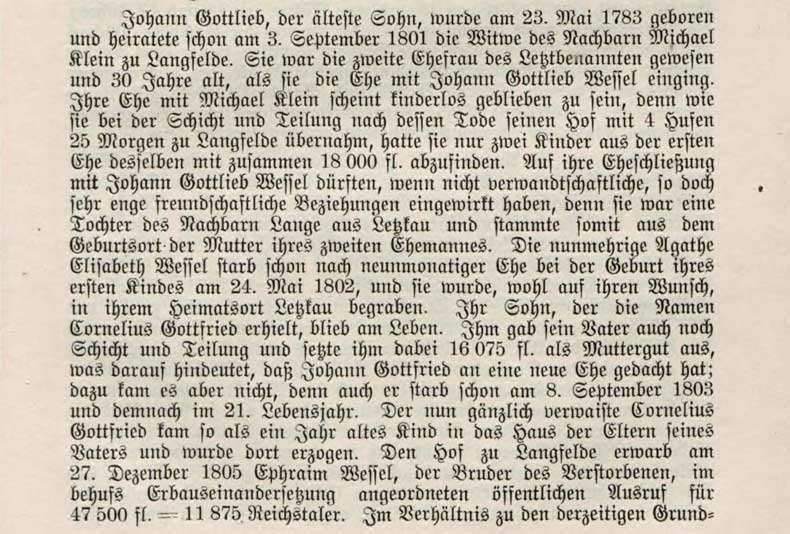 Johann Gottlieb, der älteste Sohn, wurde am 23. Mai 1783 geboren und heiratete schon am 3. September 1801 die Witwe des Nachbarn Michael Klein zu Langfelde. Sie war die zweite Ehefrau des Letztbenannten gewesen und 30 Jahre alt, als sie die Ehe mit Johann Gottlieb Wessel einging. Ihre Ehe mit Michael Klein scheint kinderlos geblieben zu sein, denn wie sie bei der Schicht und Teilung nach dessen Tode seinen Hof mit 4 Hufen 25 Morgen zu Langfelde übernahm, hatte sie nur zwei Kinder aus der ersten Ehe desselben mit zusammen 18 000 fl. abzufinden. Auf ihre Eheschließung mit Johann Gottlieb Wessel dürften, wenn nicht verwandtschaftliche, so doch sehr enge freundschaftliche Beziehungen eingewirkt haben, denn sie war eine Tochter des Nachbarn Lange aus Letzkau und stammte somit aus dem Geburtsort der Mutter ihres zweiten Ehemannes. Die nunmehrige Agathe Elisabeth Wessel starb schon nach neunmonatiger Ehe bei der Geburt ihres ersten Kindes am 24. Mai 1802, und sie wurde, wohl auf ihren Wunsch, in ihrem Heimatsort Letzkau begraben. Ihr Sohn, der die Namen Cornelius Gottfried erhielt, blieb am Leben. Ihm gab sein Vater auch noch Schicht und Teilung und setzte ihm dabei 16 075 fl. als Muttergut aus, was darauf hindeutet, daß Johann Gottfried an eine neue Ehe gedacht hat; dazu kam es aber nicht, denn auch er starb schon am 8. September 1803 und demnach im 21. Lebensjahr. Der nun gänzlich verwaiste Cornelius Gottfried kam so als ein Jahr altes Kind in das Haus der Eltern seines Vaters und wurde dort erzogen. Den Hof zu Langfelde erwarb am 27. Dezember 1805 Ephraim Wessel, der Bruder des Verstorbenen, im behufs Erbauseinandersetzung angeordneten öffentlichen Ausruf für 47 500 fl. = 11 875 Reichstaler. Im Verhältnis zu den derzeitigen Grund=